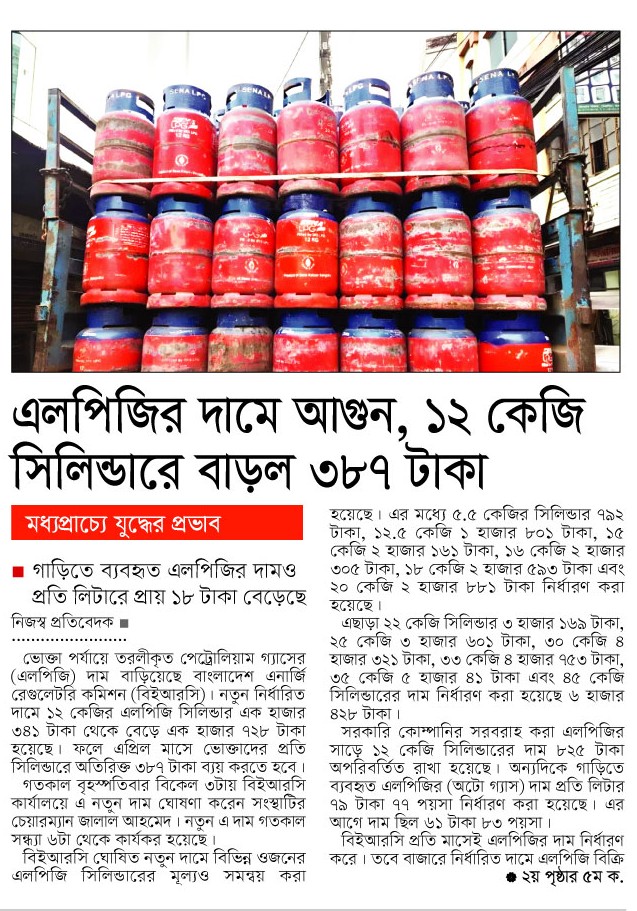 এলপিজির দামে আগুন, ১২ কেজি সিলিন্ডারে বাড়ল ৩৮৭ টাকা

মধ্যপ্রাচ্যে যুদ্ধের প্রভাব

■ গাড়িতে ব্যবহৃত এলপিজির দামও প্রতি লিটারে প্রায় ১৮ টাকা বেড়েছে

নিজস্ব প্রতিবেদক ■

ভোক্তা পর্যায়ে তরলীকৃত পেট্রোলিয়াম গ্যাসের (এলপিজি) দাম বাড়িয়েছে বাংলাদেশ এনার্জি রেগুলেটরি কমিশন (বিইআরসি)। নতুন নির্ধারিত দামে ১২ কেজির এলপিজি সিলিন্ডার এক হাজার ৩৪১ টাকা থেকে বেড়ে এক হাজার ৭২৮ টাকা হয়েছে। ফলে এপ্রিল মাসে ভোক্তাদের প্রতি সিলিন্ডারে অতিরিক্ত ৩৮৭ টাকা ব্যয় করতে হবে।

গতকাল বৃহস্পতিবার বিকেল ৩টায় বিইআরসি কার্যালয়ে এ নতুন দাম ঘোষণা করেন সংস্থাটির চেয়ারম্যান জালাল আহমেদ। নতুন এ দাম গতকাল সন্ধ্যা ৬টা থেকে কার্যকর হয়েছে।

বিইআরসি ঘোষিত নতুন দামে বিভিন্ন ওজনের এলপিজি সিলিন্ডারের মূল্যও সমন্বয় করা হয়েছে। এর মধ্যে ৫.৫ কেজির সিলিন্ডার ৭৯২ টাকা, ১২.৫ কেজি ১ হাজার ৮০১ টাকা, ১৫ কেজি ২ হাজার ১৬১ টাকা, ১৬ কেজি ২ হাজার ৩০৫ টাকা, ১৮ কেজি ২ হাজার ৫৯৩ টাকা এবং ২০ কেজি ২ হাজার ৮৮১ টাকা নির্ধারণ করা হয়েছে।

এছাড়া ২২ কেজি সিলিন্ডার ৩ হাজার ১৬৯ টাকা, ২৫ কেজি ৩ হাজার ৬০১ টাকা, ৩০ কেজি ৪ হাজার ৩২১ টাকা, ৩৩ কেজি ৪ হাজার ৭৫৩ টাকা, ৩৫ কেজি ৫ হাজার ৪১ টাকা এবং ৪৫ কেজি সিলিন্ডারের দাম নির্ধারণ করা হয়েছে ৬ হাজার ৪২৮ টাকা।

সরকারি কোম্পানির সরবরাহ করা এলপিজির সাড়ে ১২ কেজি সিলিন্ডারের দাম ৮২৫ টাকা অপরিবর্তিত রাখা হয়েছে। অন্যদিকে গাড়িতে ব্যবহৃত এলপিজির (অটো গ্যাস) দাম প্রতি লিটার ৭৯ টাকা ৭৭ পয়সা নির্ধারণ করা হয়েছে। এর আগে দাম ছিল ৬১ টাকা ৮৩ পয়সা।

বিইআরসি প্রতি মাসেই এলপিজির দাম নির্ধারণ করে। তবে বাজারে নির্ধারিত দামে এলপিজি বিক্রি

● ২য় পৃষ্ঠার ৫ম ক.